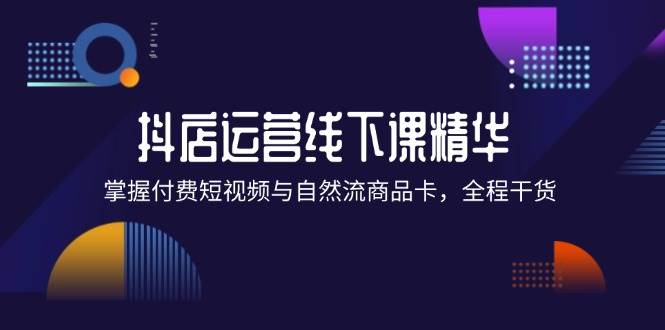 抖店运营线下课精华

掌握付费短视频与自然流商品卡，全程干货